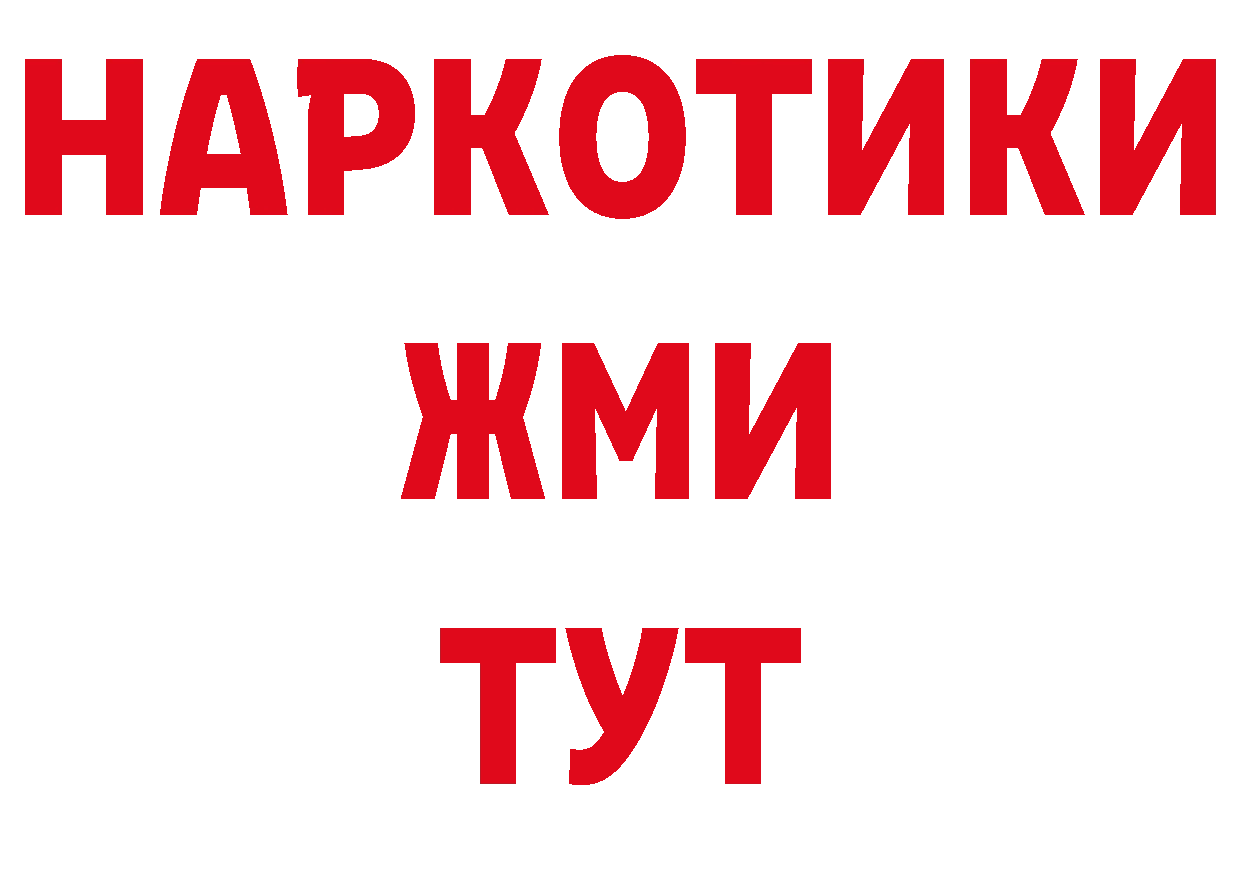 НАРКОТИКИ
ЖМИ
ТУТ